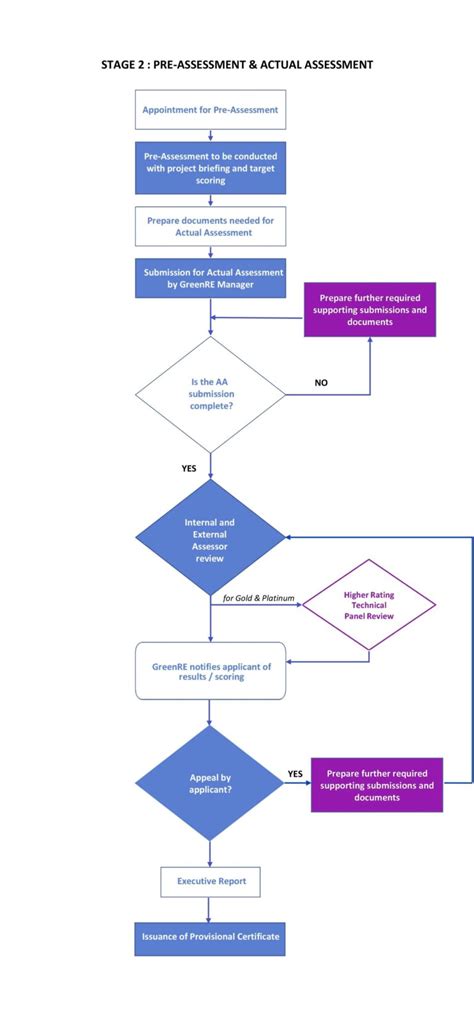 STAGE 2 : PRE-ASSESSMENT & ACTUAL ASSESSMENT

Appointment for Pre-Assessment

Pre-Assessment to be conducted with project briefing and target scoring

Prepare documents needed for Actual Assessment

Submission for Actual Assessment by GreenRE Manager

Prepare further required supporting submissions and documents

Is the AA submission complete?

NO

YES

Internal and External Assessor review

for Gold & Platinum

Higher Rating Technical Panel Review

GreenRE notifies applicant of results / scoring

Appeal by applicant?

YES

Prepare further required supporting submissions and documents

Executive Report

Issuance of Provisional Certificate